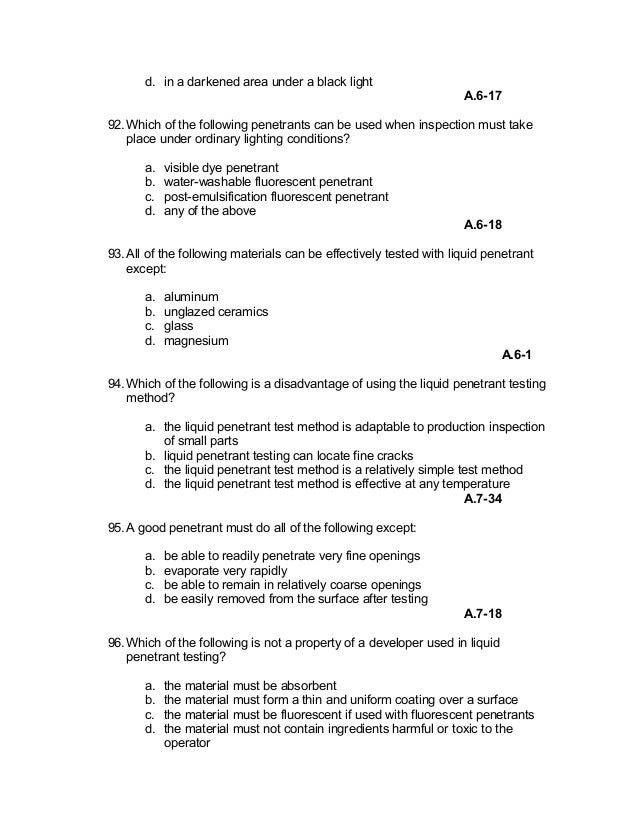 d. in a darkened area under a black light

A.6-17

92. Which of the following penetrants can be used when inspection must take place under ordinary lighting conditions?

a. visible dye penetrant
b. water-washable fluorescent penetrant
c. post-emulsification fluorescent penetrant
d. any of the above

A.6-18

93. All of the following materials can be effectively tested with liquid penetrant except:

a. aluminum
b. unglazed ceramics
c. glass
d. magnesium

A.6-1

94. Which of the following is a disadvantage of using the liquid penetrant testing method?

a. the liquid penetrant test method is adaptable to production inspection of small parts
b. liquid penetrant testing can locate fine cracks
c. the liquid penetrant test method is a relatively simple test method
d. the liquid penetrant test method is effective at any temperature

A.7-34

95. A good penetrant must do all of the following except:

a. be able to readily penetrate very fine openings
b. evaporate very rapidly
c. be able to remain in relatively coarse openings
d. be easily removed from the surface after testing

A.7-18

96. Which of the following is not a property of a developer used in liquid penetrant testing?

a. the material must be absorbent
b. the material must form a thin and uniform coating over a surface
c. the material must be fluorescent if used with fluorescent penetrants
d. the material must not contain ingredients harmful or toxic to the operator